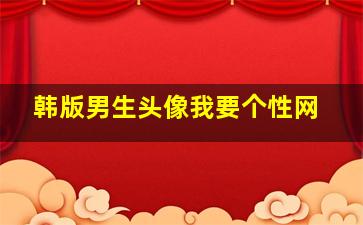 韩版男生头像我要个性网